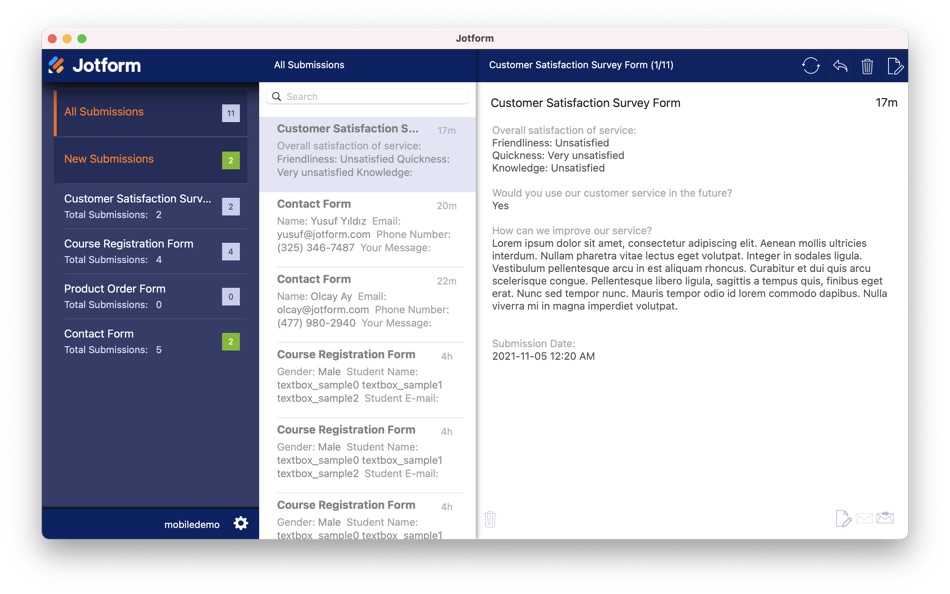 Jotform

Jotform

All Submissions 11

New Submissions 2

Customer Satisfaction Surv...
Total Submissions: 2 2

Course Registration Form
Total Submissions: 4 4

Product Order Form
Total Submissions: 0 0

Contact Form
Total Submissions: 5 2

mobiledemo

All Submissions

Search

Customer Satisfaction S... 17m
Overall satisfaction of service: Friendliness: Unsatisfied Quickness: Very unsatisfied Knowledge:

Contact Form 20m
Name: Yusuf Yıldız Email: yusuf@jotform.com Phone Number: (325) 346-7487 Your Message:

Contact Form 22m
Name: Olcay Ay Email: olcay@jotform.com Phone Number: (477) 980-2940 Your Message:

Course Registration Form 4h
Gender: Male Student Name: textbox_sample0 textbox_sample1 textbox_sample2 Student E-mail:

Course Registration Form 4h
Gender: Male Student Name: textbox_sample0 textbox_sample1 textbox_sample2 Student E-mail:

Course Registration Form 4h
Gender: Male Student Name: textbox_sample0 textbox_sample1

Customer Satisfaction Survey Form (1/11)

Customer Satisfaction Survey Form 17m

Overall satisfaction of service:
Friendliness: Unsatisfied
Quickness: Very unsatisfied
Knowledge: Unsatisfied

Would you use our customer service in the future?
Yes

How can we improve our service?
Lorem ipsum dolor sit amet, consectetur adipiscing elit. Aenean mollis ultricies interdum. Nullam pharetra vitae lectus eget volutpat. Integer in sodales ligula. Vestibulum pellentesque arcu in est aliquam rhoncus. Curabitur et dui quis arcu scelerisque congue. Pellentesque libero ligula, sagittis a tempus quis, finibus eget erat. Nunc sed tempor nunc. Mauris tempor odio id lorem commodo dapibus. Nulla viverra mi in magna imperdiet volutpat.

Submission Date:
2021-11-05 12:20 AM